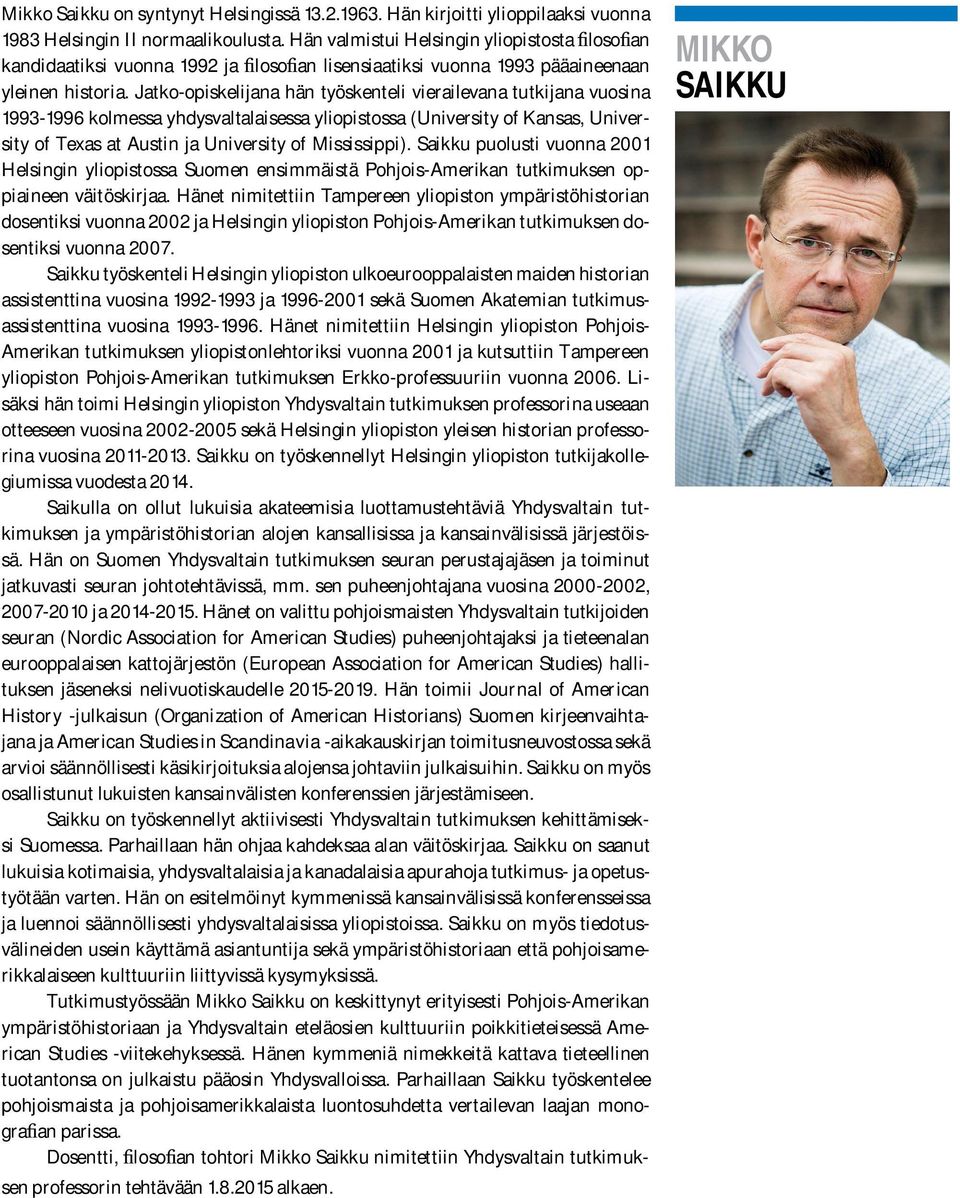 MIKKO
SAIKKU

Mikko Saikku on syntynyt Helsingissä 13.2.1963. Hän kirjoitti ylioppilaaksi vuonna 1983 Helsingin II normaalikoulusta. Hän valmistui Helsingin yliopistosta filosofian kandidaatiksi vuonna 1992 ja filosofian lisensiaatiksi vuonna 1993 pääaineenaan yleinen historia. Jatko-opiskelijana hän työskenteli vierailevana tutkijana vuosina 1993-1996 kolmessa yhdysvaltalaisessa yliopistossa (University of Kansas, University of Texas at Austin ja University of Mississippi). Saikku puolusti vuonna 2001 Helsingin yliopistossa Suomen ensimmäistä Pohjois-Amerikan tutkimuksen oppiaineen väitöskirjaa. Hänet nimitettiin Tampereen yliopiston ympäristöhistorian dosentiksi vuonna 2002 ja Helsingin yliopiston Pohjois-Amerikan tutkimuksen dosentiksi vuonna 2007.

Saikku työskenteli Helsingin yliopiston ulkoeurooppalaisten maiden historian assistenttina vuosina 1992-1993 ja 1996-2001 sekä Suomen Akatemian tutkimusassistenttina vuosina 1993-1996. Hänet nimitettiin Helsingin yliopiston Pohjois-Amerikan tutkimuksen yliopistonlehtoriksi vuonna 2001 ja kutsuttiin Tampereen yliopiston Pohjois-Amerikan tutkimuksen Erkko-professuuriin vuonna 2006. Lisäksi hän toimi Helsingin yliopiston Yhdysvaltain tutkimuksen professorina useaan otteeseen vuosina 2002-2005 sekä Helsingin yliopiston yleisen historian professorina vuosina 2011-2013. Saikku on työskennellyt Helsingin yliopiston tutkijakollegiumissa vuodesta 2014.

Saikulla on ollut lukuisia akateemisia luottamustehtäviä Yhdysvaltain tutkimuksen ja ympäristöhistorian alojen kansallisissa ja kansainvälisissä järjestöissä. Hän on Suomen Yhdysvaltain tutkimuksen seuran perustajajäsen ja toiminut jatkuvasti seuran johtotehtävissä, mm. sen puheenjohtajana vuosina 2000-2002, 2007-2010 ja 2014-2015. Hänet on valittu pohjoismaisten Yhdysvaltain tutkijoiden seuran (Nordic Association for American Studies) puheenjohtajaksi ja tieteenalan eurooppalaisen kattojärjestön (European Association for American Studies) hallituksen jäseneksi nelivuotiskaudelle 2015-2019. Hän toimii Journal of American History -julkaisun (Organization of American Historians) Suomen kirjeenvaihtajana ja American Studies in Scandinavia -aikakauskirjan toimitusneuvostossa sekä arvioi säännöllisesti käsikirjoituksia alojensa johtaviin julkaisuihin. Saikku on myös osallistunut lukuisten kansainvälisten konferenssien järjestämiseen.

Saikku on työskennellyt aktiivisesti Yhdysvaltain tutkimuksen kehittämiseksi Suomessa. Parhaillaan hän ohjaa kahdeksaa alan väitöskirjaa. Saikku on saanut lukuisia kotimaisia, yhdysvaltalaisia ja kanadalaisia apurahoja tutkimus- ja opetustyötään varten. Hän on esitelmöinyt kymmenissä kansainvälisissä konferensseissa ja luennoi säännöllisesti yhdysvaltalaisissa yliopistoissa. Saikku on myös tiedotusvälineiden usein käyttämä asiantuntija sekä ympäristöhistoriaan että pohjoisamerikkalaiseen kulttuuriin liittyvissä kysymyksissä.

Tutkimustyössään Mikko Saikku on keskittynyt erityisesti Pohjois-Amerikan ympäristöhistoriaan ja Yhdysvaltain eteläosien kulttuuriin poikkitieteisessä American Studies -viitekehyksessä. Hänen kymmeniä nimekkeitä kattava tieteellinen tuotantonsa on julkaistu pääosin Yhdysvalloissa. Parhaillaan Saikku työskentelee pohjoismaista ja pohjoisamerikkalaista luontosuhdetta vertailevan laajan monografian parissa.

Dosentti, filosofian tohtori Mikko Saikku nimitettiin Yhdysvaltain tutkimuksen professorin tehtävään 1.8.2015 alkaen.